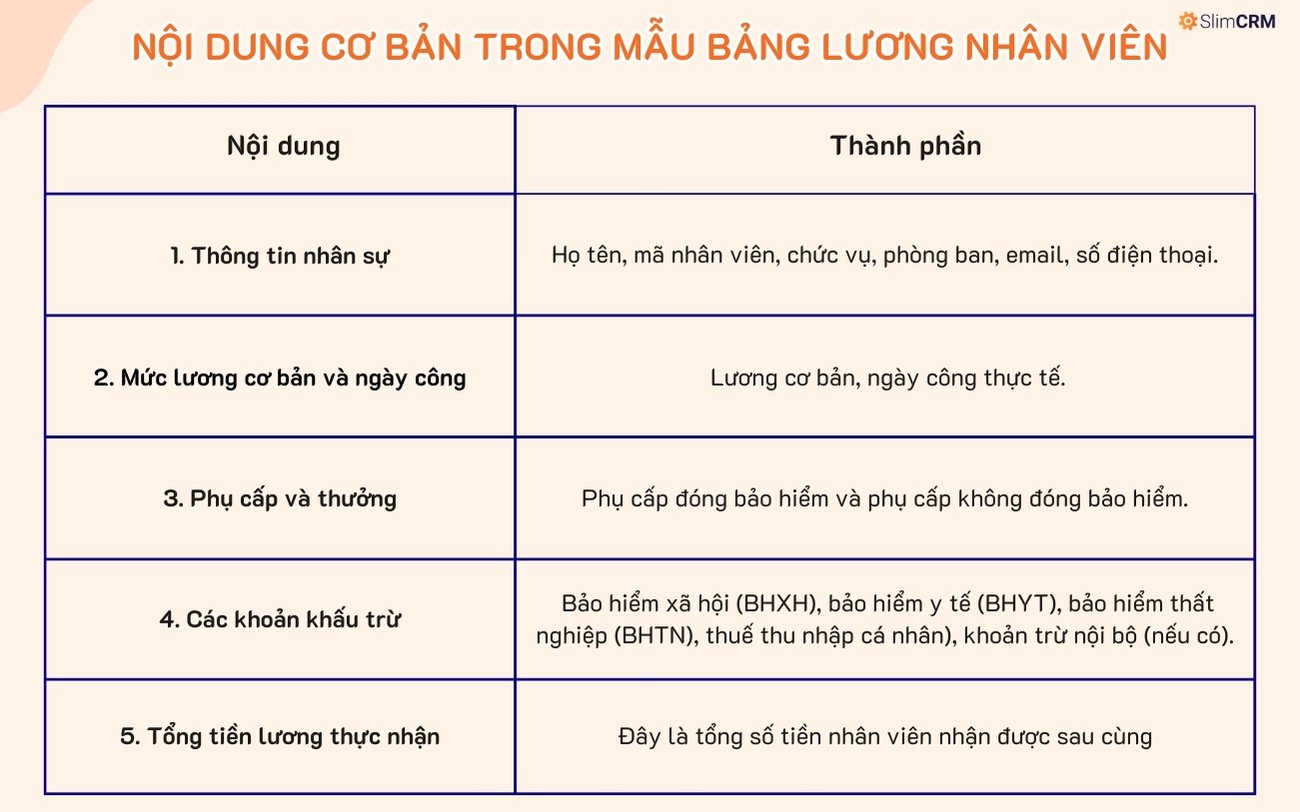 SlimCRM

NỘI DUNG CƠ BẢN TRONG MẪU BẢNG LƯƠNG NHÂN VIÊN

| Nội dung | Thành phần |
|---|---|
| 1. Thông tin nhân sự | Họ tên, mã nhân viên, chức vụ, phòng ban, email, số điện thoại. |
| 2. Mức lương cơ bản và ngày công | Lương cơ bản, ngày công thực tế. |
| 3. Phụ cấp và thưởng | Phụ cấp đóng bảo hiểm và phụ cấp không đóng bảo hiểm. |
| 4. Các khoản khấu trừ | Bảo hiểm xã hội (BHXH), bảo hiểm y tế (BHYT), bảo hiểm thất nghiệp (BHTN), thuế thu nhập cá nhân), khoản trừ nội bộ (nếu có). |
| 5. Tổng tiền lương thực nhận | Đây là tổng số tiền nhân viên nhận được sau cùng |